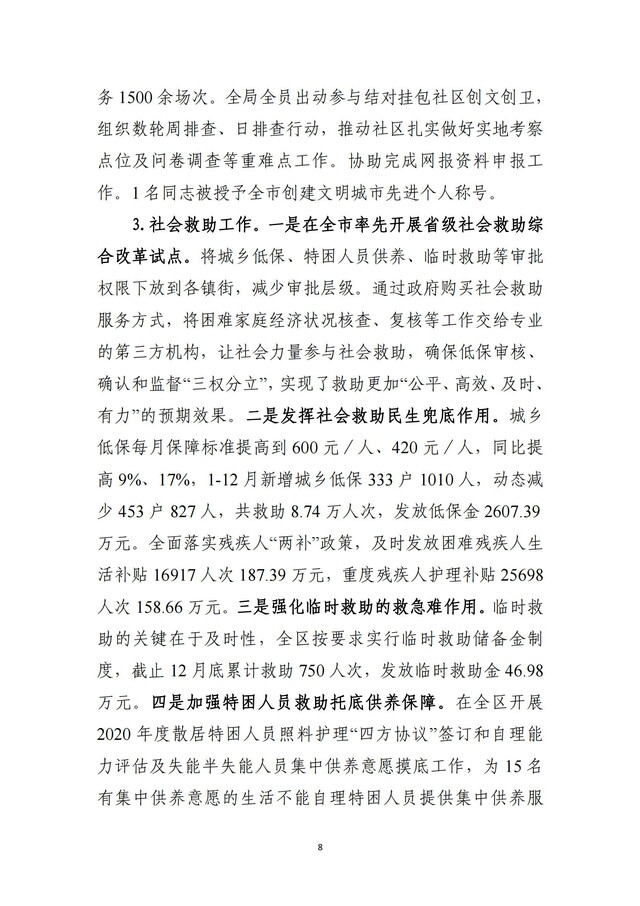 务 1500 余场次。全局全员出动参与结对挂包社区创文创卫，组织数轮周排查、日排查行动，推动社区扎实做好实地考察点位及问卷调查等重难点工作。协助完成网报资料申报工作。1 名同志被授予全市创建文明城市先进个人称号。

3. 社会救助工作。一是在全市率先开展省级社会救助综合改革试点。将城乡低保、特困人员供养、临时救助等审批权限下放到各镇街，减少审批层级。通过政府购买社会救助服务方式，将困难家庭经济状况核查、复核等工作交给专业的第三方机构，让社会力量参与社会救助，确保低保审核、确认和监督“三权分立”，实现了救助更加“公平、高效、及时、有力”的预期效果。二是发挥社会救助民生兜底作用。城乡低保每月保障标准提高到 600 元／人、420 元／人，同比提高 9%、17%，1-12 月新增城乡低保 333 户 1010 人，动态减少 453 户 827 人，共救助 8.74 万人次，发放低保金 2607.39 万元。全面落实残疾人“两补”政策，及时发放困难残疾人生活补贴 16917 人次 187.39 万元，重度残疾人护理补贴 25698 人次 158.66 万元。三是强化临时救助的救急难作用。临时救助的关键在于及时性，全区按要求实行临时救助储备金制度，截止 12 月底累计救助 750 人次，发放临时救助金 46.98 万元。四是加强特困人员救助托底供养保障。在全区开展 2020 年度散居特困人员照料护理“四方协议”签订和自理能力评估及失能半失能人员集中供养意愿摸底工作，为 15 名有集中供养意愿的生活不能自理特困人员提供集中供养服

8